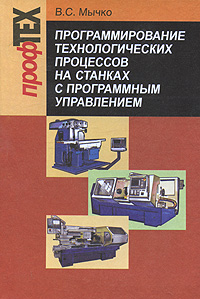 профТЕХ

В.С. Мычко

ПРОГРАММИРОВАНИЕ ТЕХНОЛОГИЧЕСКИХ ПРОЦЕССОВ НА СТАНКАХ С ПРОГРАММНЫМ УПРАВЛЕНИЕМ